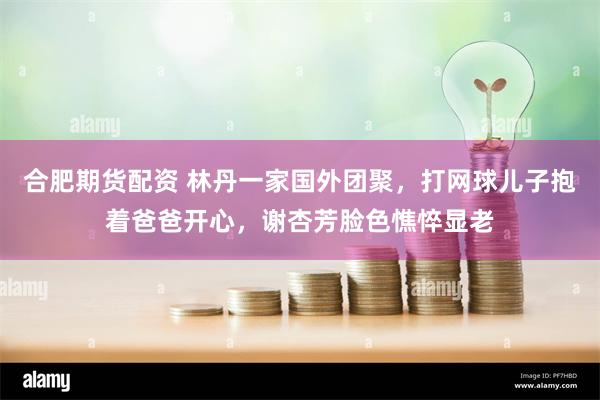 alamy

alamy

合肥期货配资 林丹一家国外团聚，打网球儿子抱着爸爸开心，谢杏芳脸色憔悴显老

alamy

alamy

alamy

Image ID: PF7HBD
www.alamy.com